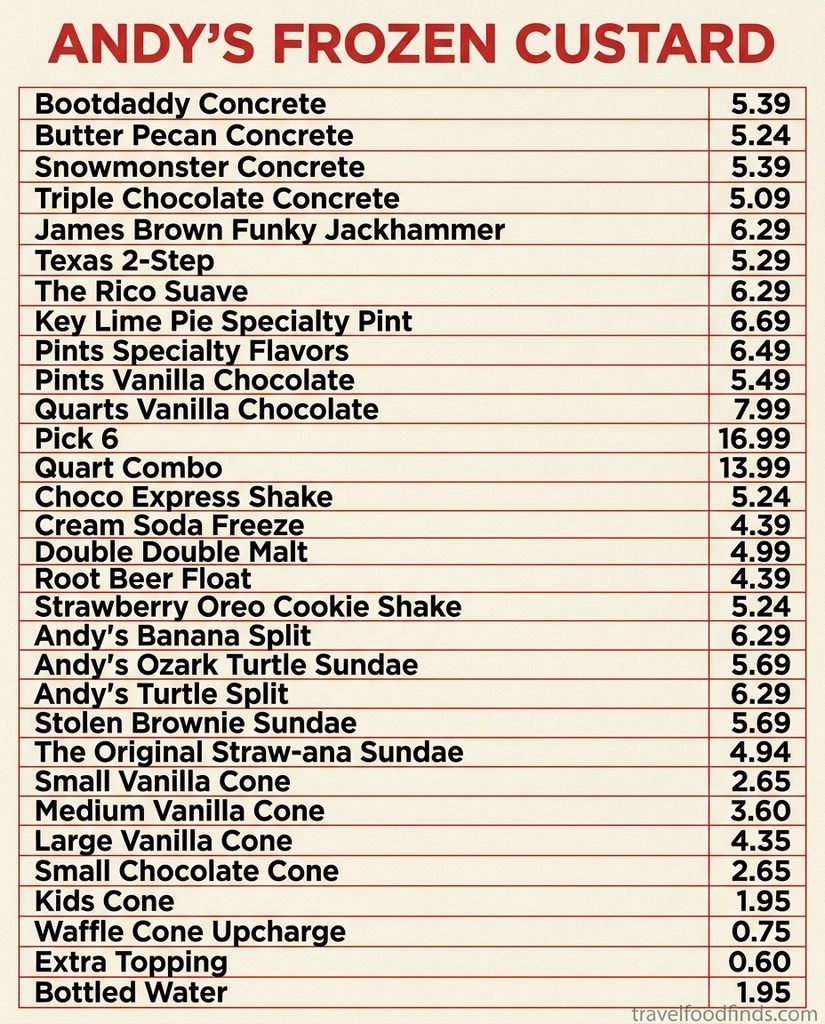 ANDY'S FROZEN CUSTARD

| | |
|---|---|
| Bootdaddy Concrete | 5.39 |
| Butter Pecan Concrete | 5.24 |
| Snowmonster Concrete | 5.39 |
| Triple Chocolate Concrete | 5.09 |
| James Brown Funky Jackhammer | 6.29 |
| Texas 2-Step | 5.29 |
| The Rico Suave | 6.29 |
| Key Lime Pie Specialty Pint | 6.69 |
| Pints Specialty Flavors | 6.49 |
| Pints Vanilla Chocolate | 5.49 |
| Quarts Vanilla Chocolate | 7.99 |
| Pick 6 | 16.99 |
| Quart Combo | 13.99 |
| Choco Express Shake | 5.24 |
| Cream Soda Freeze | 4.39 |
| Double Double Malt | 4.99 |
| Root Beer Float | 4.39 |
| Strawberry Oreo Cookie Shake | 5.24 |
| Andy's Banana Split | 6.29 |
| Andy's Ozark Turtle Sundae | 5.69 |
| Andy's Turtle Split | 6.29 |
| Stolen Brownie Sundae | 5.69 |
| The Original Straw-ana Sundae | 4.94 |
| Small Vanilla Cone | 2.65 |
| Medium Vanilla Cone | 3.60 |
| Large Vanilla Cone | 4.35 |
| Small Chocolate Cone | 2.65 |
| Kids Cone | 1.95 |
| Waffle Cone Upcharge | 0.75 |
| Extra Topping | 0.60 |
| Bottled Water | 1.95 |

travelfoodfinds.com